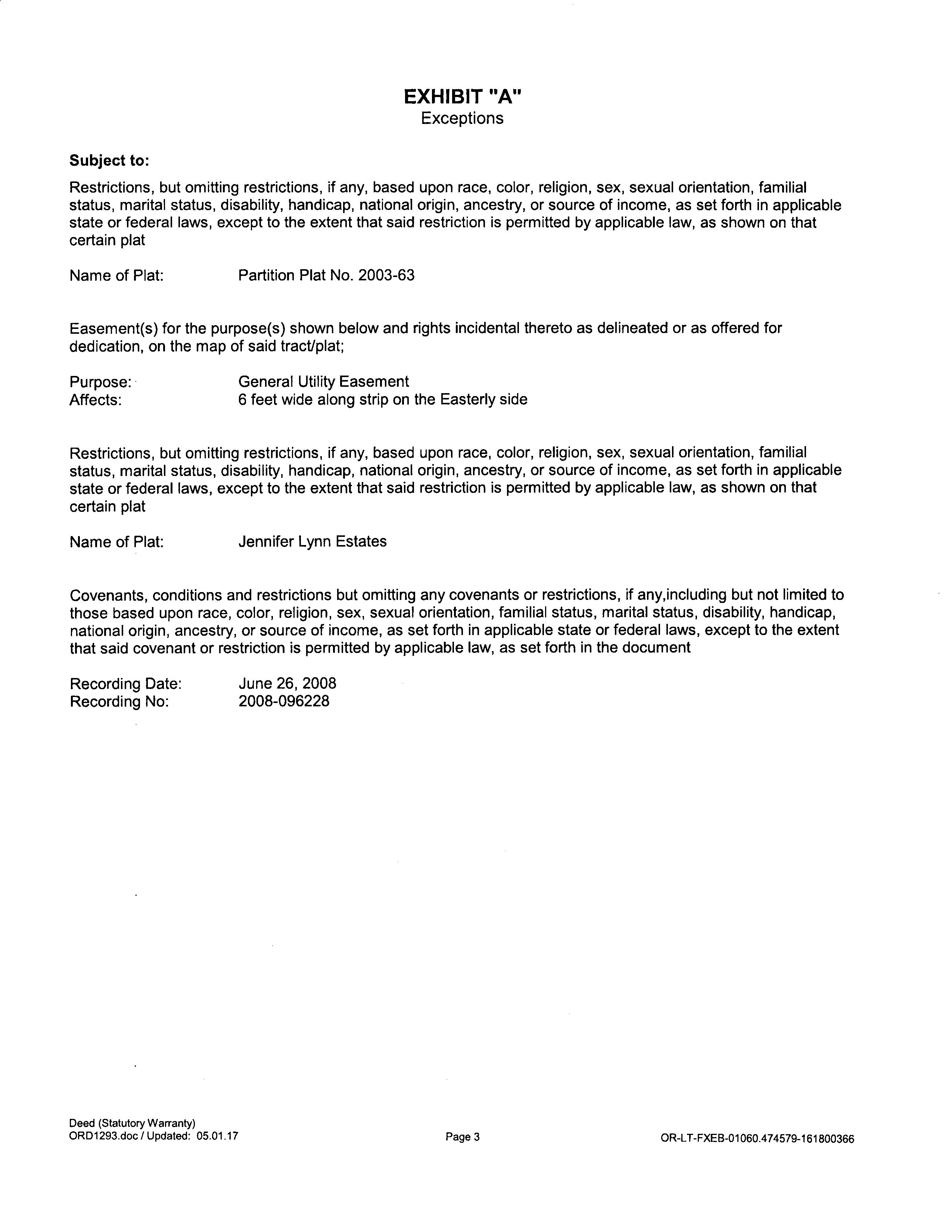 EXHIBIT "A"
Exceptions

Subject to:

Restrictions, but omitting restrictions, if any, based upon race, color, religion, sex, sexual orientation, familial status, marital status, disability, handicap, national origin, ancestry, or source of income, as set forth in applicable state or federal laws, except to the extent that said restriction is permitted by applicable law, as shown on that certain plat

Name of Plat: Partition Plat No. 2003-63

Easement(s) for the purpose(s) shown below and rights incidental thereto as delineated or as offered for dedication, on the map of said tract/plat;

Purpose: General Utility Easement
Affects: 6 feet wide along strip on the Easterly side

Restrictions, but omitting restrictions, if any, based upon race, color, religion, sex, sexual orientation, familial status, marital status, disability, handicap, national origin, ancestry, or source of income, as set forth in applicable state or federal laws, except to the extent that said restriction is permitted by applicable law, as shown on that certain plat

Name of Plat: Jennifer Lynn Estates

Covenants, conditions and restrictions but omitting any covenants or restrictions, if any,including but not limited to those based upon race, color, religion, sex, sexual orientation, familial status, marital status, disability, handicap, national origin, ancestry, or source of income, as set forth in applicable state or federal laws, except to the extent that said covenant or restriction is permitted by applicable law, as set forth in the document

Recording Date: June 26, 2008
Recording No: 2008-096228

Deed (Statutory Warranty)
ORD1293.doc / Updated: 05.01.17
Page 3
OR-LT-FXEB-01060.474579-161800366